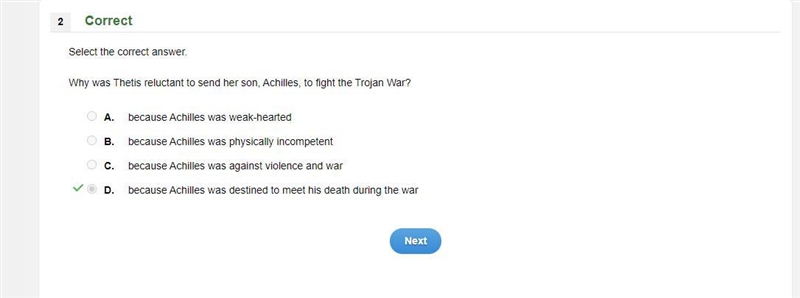 2 Correct

Select the correct answer.

Why was Thetis reluctant to send her son, Achilles, to fight the Trojan War?

A. because Achilles was weak-hearted
B. because Achilles was physically incompetent
C. because Achilles was against violence and war
D. because Achilles was destined to meet his death during the war

Next